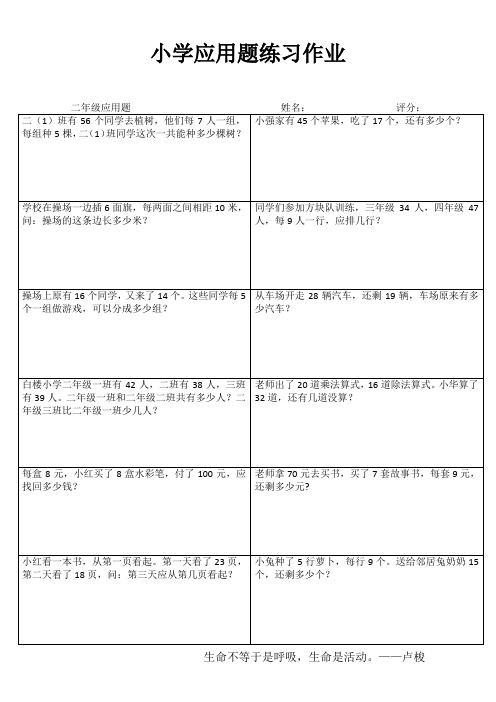 小学应用题练习作业

二年级应用题　　姓名：　　评分：

| | |
|---|---|
| 二（1）班有 56 个同学去植树，他们每 7 人一组，每组种 5 棵，二（1）班同学这次一共能种多少棵树？ | 小强家有 45 个苹果，吃了 17 个，还有多少个？ |
| 学校在操场一边插 6 面旗，每两面之间相距 10 米，问：操场的这条边长多少米？ | 同学们参加方块队训练，三年级 34 人，四年级 47 人，每 9 人一行，应排几行？ |
| 操场上原有 16 个同学，又来了 14 个。这些同学每 5 个一组做游戏，可以分成多少组？ | 从车场开走 28 辆汽车，还剩 19 辆，车场原来有多少汽车？ |
| 白楼小学二年级一班有 42 人，二班有 38 人，三班有 39 人。二年级一班和二年级二班共有多少人？二年级三班比二年级一班少几人？ | 老师出了 20 道乘法算式，16 道除法算式。小华算了 32 道，还有几道没算？ |
| 每盒 8 元，小红买了 8 盒水彩笔，付了 100 元，应找回多少钱？ | 老师拿 70 元去买书，买了 7 套故事书，每套 9 元，还剩多少元？ |
| 小红看一本书，从第一页看起。第一天看了 23 页，第二天看了 18 页，问：第三天应从第几页看起？ | 小兔种了 5 行萝卜，每行 9 个。送给邻居兔奶奶 15 个，还剩多少个？ |

生命不等于是呼吸，生命是活动。——卢梭